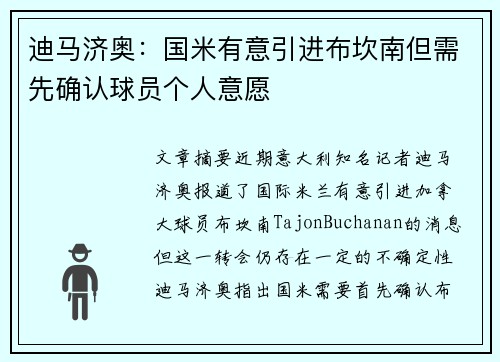 迪马济奥：国米有意引进布坎南但需先确认球员个人意愿

文章摘要近期意大利知名记者迪马济奥报道了国际米兰有意引进加拿大球员布坎南TajonBuchanan的消息但这一转会仍存在一定的不确定性迪马济奥指出国米需要首先确认布